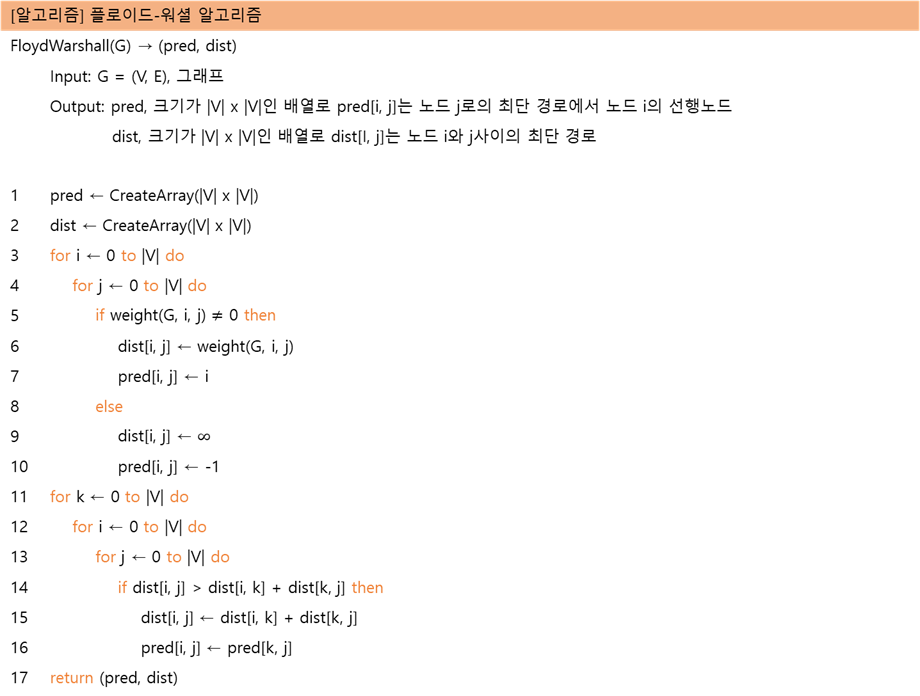 [알고리즘] 플로이드-워셜 알고리즘

FloydWarshall(G) → (pred, dist)

Input: G = (V, E), 그래프

Output: pred, 크기가 |V| x |V|인 배열로 pred[i, j]는 노드 j로의 최단 경로에서 노드 i의 선행노드

dist, 크기가 |V| x |V|인 배열로 dist[I, j]는 노드 i와 j사이의 최단 경로

1 pred ← CreateArray(|V| x |V|)
2 dist ← CreateArray(|V| x |V|)
3 for i ← 0 to |V| do
4 for j ← 0 to |V| do
5 if weight(G, i, j) ≠ 0 then
6 dist[i, j] ← weight(G, i, j)
7 pred[i, j] ← i
8 else
9 dist[i, j] ← ∞
10 pred[i, j] ← -1
11 for k ← 0 to |V| do
12 for i ← 0 to |V| do
13 for j ← 0 to |V| do
14 if dist[i, j] > dist[i, k] + dist[k, j] then
15 dist[i, j] ← dist[i, k] + dist[k, j]
16 pred[i, j] ← pred[k, j]
17 return (pred, dist)